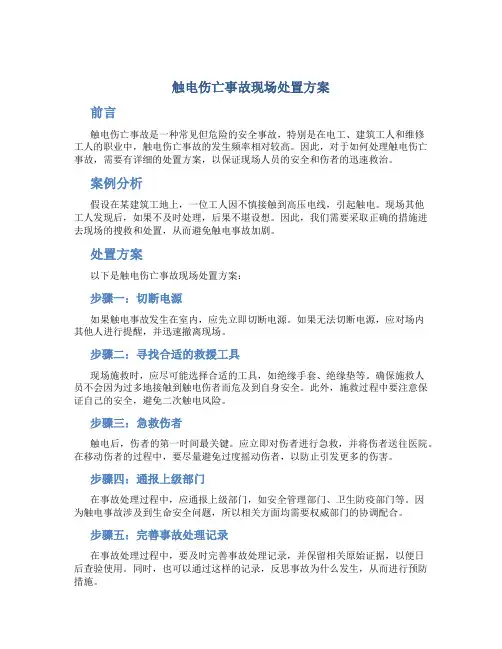 触电伤亡事故现场处置方案

前言

触电伤亡事故是一种常见但危险的安全事故，特别是在电工、建筑工人和维修工人的职业中，触电伤亡事故的发生频率相对较高。因此，对于如何处理触电伤亡事故，需要有详细的处置方案，以保证现场人员的安全和伤者的迅速救治。

案例分析

假设在某建筑工地上，一位工人因不慎接触到高压电线，引起触电。现场其他工人发现后，如果不及时处理，后果不堪设想。因此，我们需要采取正确的措施进去现场的搜救和处置，从而避免触电事故加剧。

处置方案

以下是触电伤亡事故现场处置方案：

步骤一：切断电源

如果触电事故发生在室内，应先立即切断电源。如果无法切断电源，应对场内其他人进行提醒，并迅速撤离现场。

步骤二：寻找合适的救援工具

现场施救时，应尽可能选择合适的工具，如绝缘手套、绝缘垫等。确保施救人员不会因为过多地接触到触电伤者而危及到自身安全。此外，施救过程中要注意保证自己的安全，避免二次触电风险。

步骤三：急救伤者

触电后，伤者的第一时间最关键。应立即对伤者进行急救，并将伤者送往医院。在移动伤者的过程中，要尽量避免过度摇动伤者，以防止引发更多的伤害。

步骤四：通报上级部门

在事故处理过程中，应通报上级部门，如安全管理部门、卫生防疫部门等。因为触电事故涉及到生命安全问题，所以相关方面均需要权威部门的协调配合。

步骤五：完善事故处理记录

在事故处理过程中，要及时完善事故处理记录，并保留相关原始证据，以便日后查验使用。同时，也可以通过这样的记录，反思事故为什么发生，从而进行预防措施。